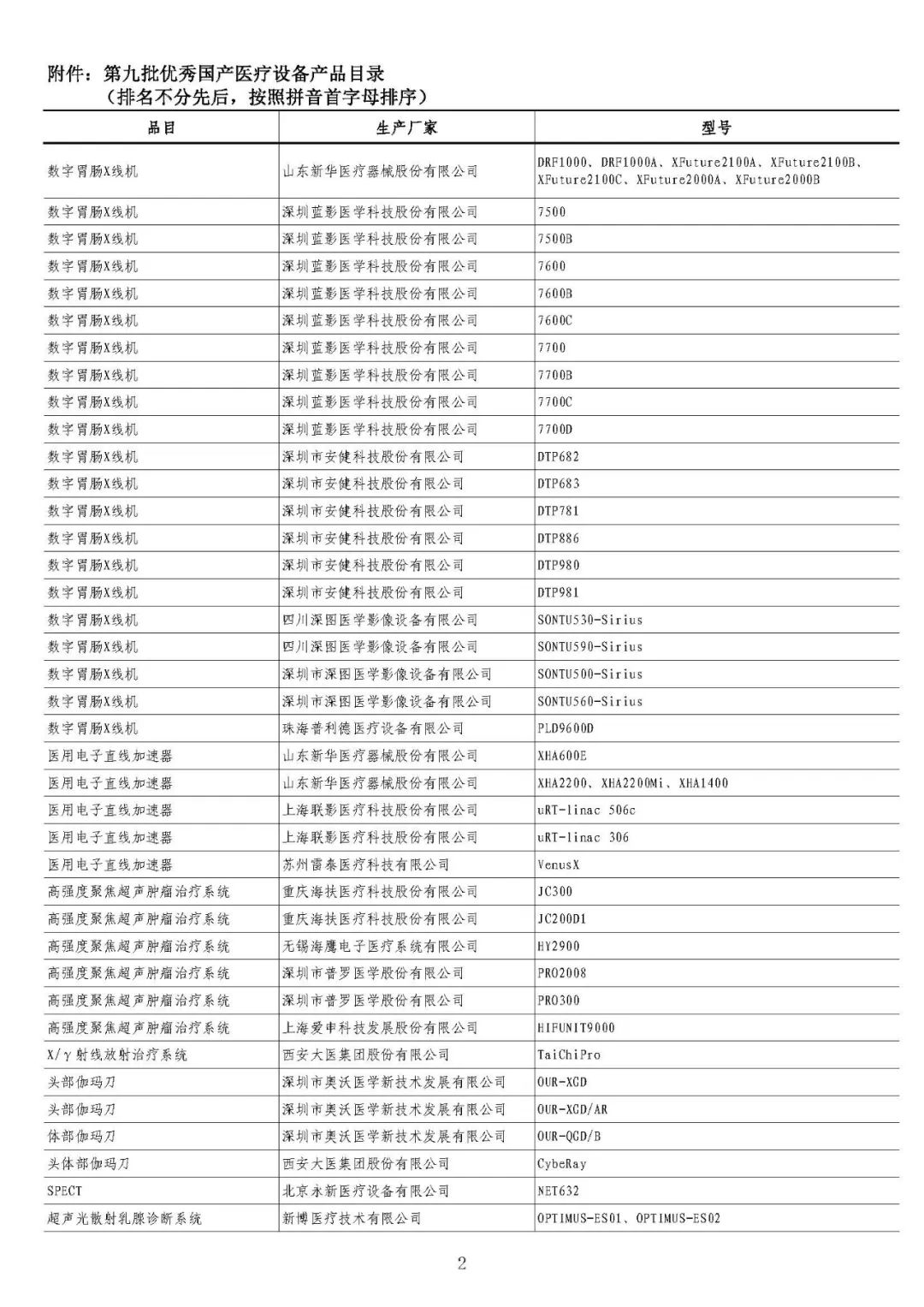 附件：第九批优秀国产医疗设备产品目录
（排名不分先后，按照拼音首字母排序）

| 品目 | 生产厂家 | 型号 |
|---|---|---|
| 数字胃肠X线机 | 山东新华医疗器械股份有限公司 | DRF1000、DRF1000A、XFuture2100A、XFuture2100B、XFuture2100C、XFuture2000A、XFuture2000B |
| 数字胃肠X线机 | 深圳蓝影医学科技股份有限公司 | 7500 |
| 数字胃肠X线机 | 深圳蓝影医学科技股份有限公司 | 7500B |
| 数字胃肠X线机 | 深圳蓝影医学科技股份有限公司 | 7600 |
| 数字胃肠X线机 | 深圳蓝影医学科技股份有限公司 | 7600B |
| 数字胃肠X线机 | 深圳蓝影医学科技股份有限公司 | 7600C |
| 数字胃肠X线机 | 深圳蓝影医学科技股份有限公司 | 7700 |
| 数字胃肠X线机 | 深圳蓝影医学科技股份有限公司 | 7700B |
| 数字胃肠X线机 | 深圳蓝影医学科技股份有限公司 | 7700C |
| 数字胃肠X线机 | 深圳蓝影医学科技股份有限公司 | 7700D |
| 数字胃肠X线机 | 深圳市安健科技股份有限公司 | DTP682 |
| 数字胃肠X线机 | 深圳市安健科技股份有限公司 | DTP683 |
| 数字胃肠X线机 | 深圳市安健科技股份有限公司 | DTP781 |
| 数字胃肠X线机 | 深圳市安健科技股份有限公司 | DTP886 |
| 数字胃肠X线机 | 深圳市安健科技股份有限公司 | DTP980 |
| 数字胃肠X线机 | 深圳市安健科技股份有限公司 | DTP981 |
| 数字胃肠X线机 | 四川深图医学影像设备有限公司 | SONTU530-Sirius |
| 数字胃肠X线机 | 四川深图医学影像设备有限公司 | SONTU590-Sirius |
| 数字胃肠X线机 | 深圳市深图医学影像设备有限公司 | SONTU500-Sirius |
| 数字胃肠X线机 | 深圳市深图医学影像设备有限公司 | SONTU560-Sirius |
| 数字胃肠X线机 | 珠海普利德医疗设备有限公司 | PLD9600D |
| 医用电子直线加速器 | 山东新华医疗器械股份有限公司 | XHA600E |
| 医用电子直线加速器 | 山东新华医疗器械股份有限公司 | XHA2200、XHA2200Mi、XHA1400 |
| 医用电子直线加速器 | 上海联影医疗科技股份有限公司 | uRT-linac 506c |
| 医用电子直线加速器 | 上海联影医疗科技股份有限公司 | uRT-linac 306 |
| 医用电子直线加速器 | 苏州雷泰医疗科技有限公司 | VenusX |
| 高强度聚焦超声肿瘤治疗系统 | 重庆海扶医疗科技股份有限公司 | JC300 |
| 高强度聚焦超声肿瘤治疗系统 | 重庆海扶医疗科技股份有限公司 | JC200D1 |
| 高强度聚焦超声肿瘤治疗系统 | 无锡海鹰电子医疗系统有限公司 | HY2900 |
| 高强度聚焦超声肿瘤治疗系统 | 深圳市普罗医学股份有限公司 | PRO2008 |
| 高强度聚焦超声肿瘤治疗系统 | 深圳市普罗医学股份有限公司 | PRO300 |
| 高强度聚焦超声肿瘤治疗系统 | 上海爱申科技发展股份有限公司 | HIFUNIT9000 |
| X/γ射线放射治疗系统 | 西安大医集团股份有限公司 | TaiChiPro |
| 头部伽玛刀 | 深圳市奥沃医学新技术发展有限公司 | OUR-XGD |
| 头部伽玛刀 | 深圳市奥沃医学新技术发展有限公司 | OUR-XGD/AR |
| 体部伽玛刀 | 深圳市奥沃医学新技术发展有限公司 | OUR-QGD/B |
| 头体部伽玛刀 | 西安大医集团股份有限公司 | CybeRay |
| SPECT | 北京永新医疗设备有限公司 | NET632 |
| 超声光散射乳腺诊断系统 | 新博医疗技术有限公司 | OPTIMUS-ES01、OPTIMUS-ES02 |

2